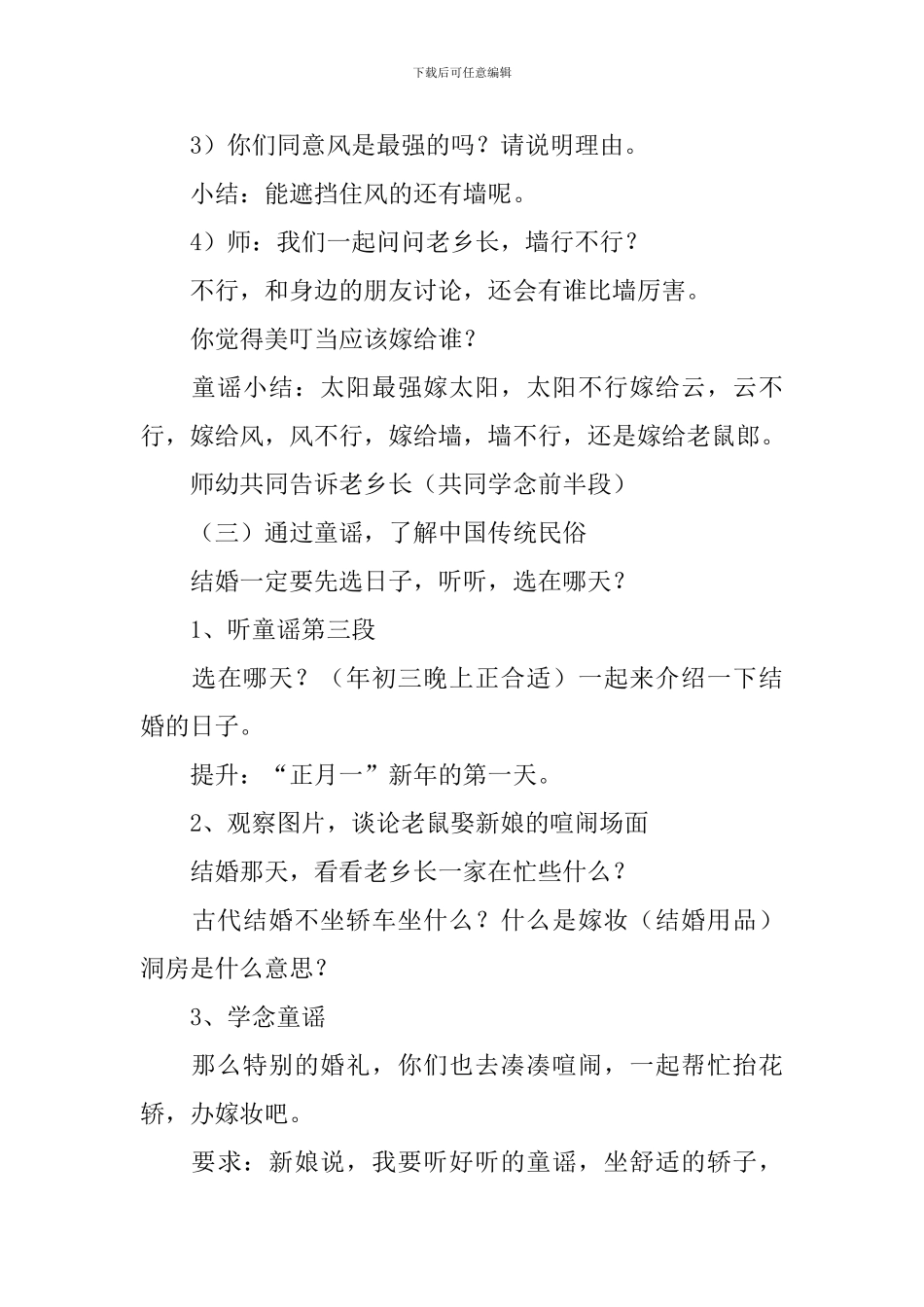 下载后可任意编辑

3）你们同意风是最强的吗？请说明理由。

小结：能遮挡住风的还有墙呢。

4）师：我们一起问问老乡长，墙行不行？

不行，和身边的朋友讨论，还会有谁比墙厉害。

你觉得美叮当应该嫁给谁？

童谣小结：太阳最强嫁太阳，太阳不行嫁给云，云不行，嫁给风，风不行，嫁给墙，墙不行，还是嫁给老鼠郎。

师幼共同告诉老乡长（共同学念前半段）

（三）通过童谣，了解中国传统民俗

结婚一定要先选日子，听听，选在哪天？

1、听童谣第三段

选在哪天？（年初三晚上正合适）一起来介绍一下结婚的日子。

提升：“正月一”新年的第一天。

2、观察图片，谈论老鼠娶新娘的喧闹场面

结婚那天，看看老乡长一家在忙些什么？

古代结婚不坐轿车坐什么？什么是嫁妆（结婚用品）洞房是什么意思？

3、学念童谣

那么特别的婚礼，你们也去凑凑喧闹，一起帮忙抬花轿，办嫁妆吧。

要求：新娘说，我要听好听的童谣，坐舒适的轿子，